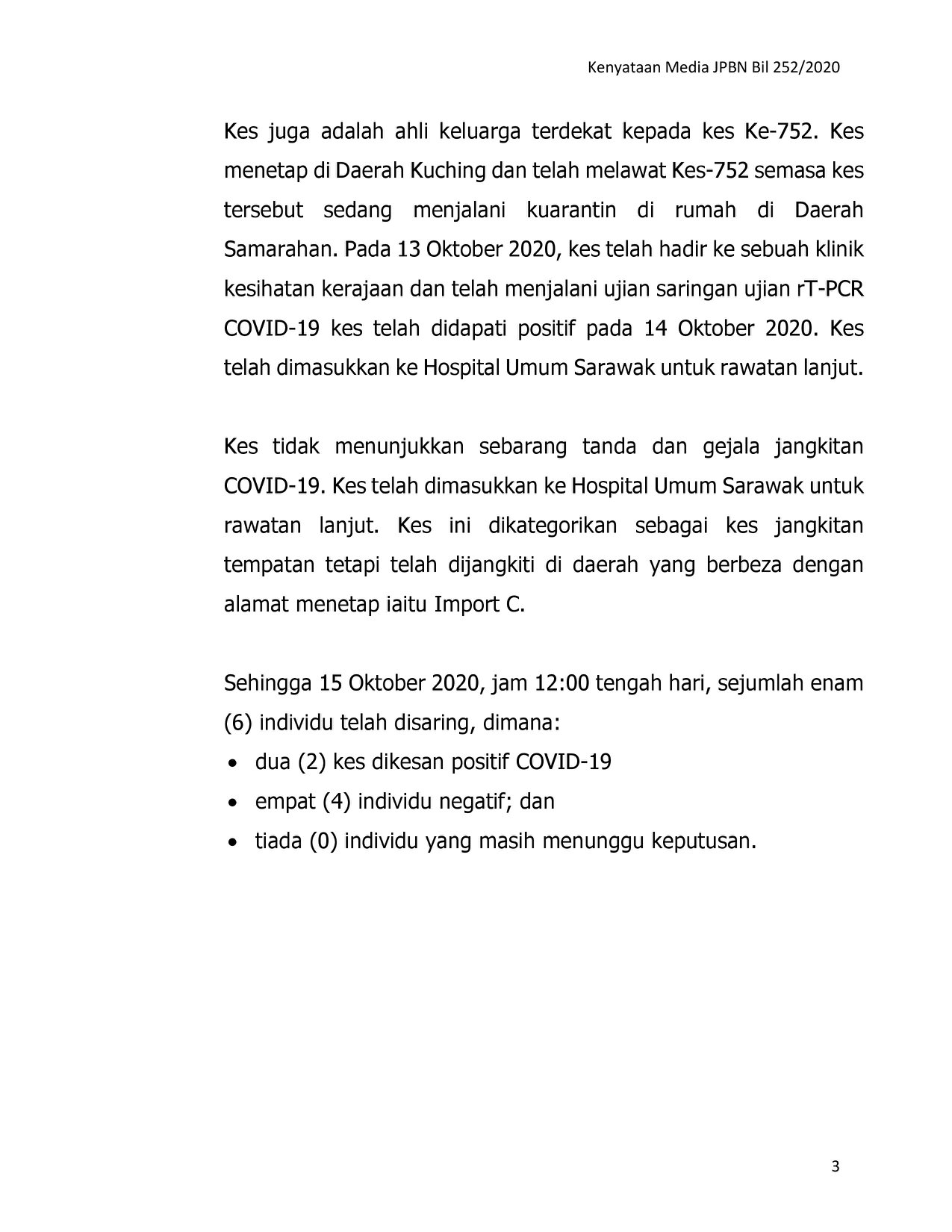 Kenyataan Media JPBN Bil 252/2020

Kes juga adalah ahli keluarga terdekat kepada kes Ke-752. Kes menetap di Daerah Kuching dan telah melawat Kes-752 semasa kes tersebut sedang menjalani kuarantin di rumah di Daerah Samarahan. Pada 13 Oktober 2020, kes telah hadir ke sebuah klinik kesihatan kerajaan dan telah menjalani ujian saringan ujian rT-PCR COVID-19 kes telah didapati positif pada 14 Oktober 2020. Kes telah dimasukkan ke Hospital Umum Sarawak untuk rawatan lanjut.

Kes tidak menunjukkan sebarang tanda dan gejala jangkitan COVID-19. Kes telah dimasukkan ke Hospital Umum Sarawak untuk rawatan lanjut. Kes ini dikategorikan sebagai kes jangkitan tempatan tetapi telah dijangkiti di daerah yang berbeza dengan alamat menetap iaitu Import C.

Sehingga 15 Oktober 2020, jam 12:00 tengah hari, sejumlah enam (6) individu telah disaring, dimana:
• dua (2) kes dikesan positif COVID-19
• empat (4) individu negatif; dan
• tiada (0) individu yang masih menunggu keputusan.

3